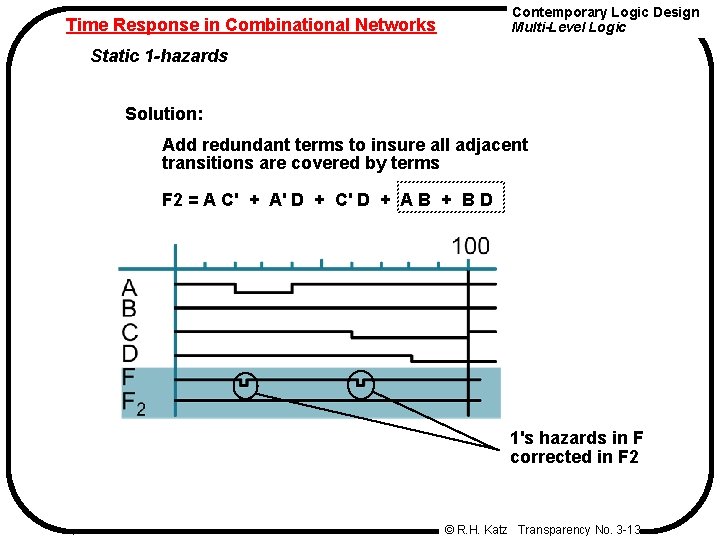 Time Response in Combinational Networks

Contemporary Logic Design
Multi-Level Logic

Static 1-hazards

Solution:

Add redundant terms to insure all adjacent transitions are covered by terms

F2 = A C' + A' D + C' D + A B + B D

100

A
B
C
D
F
$F_2$

1's hazards in F corrected in F2

© R.H. Katz Transparency No. 3-13